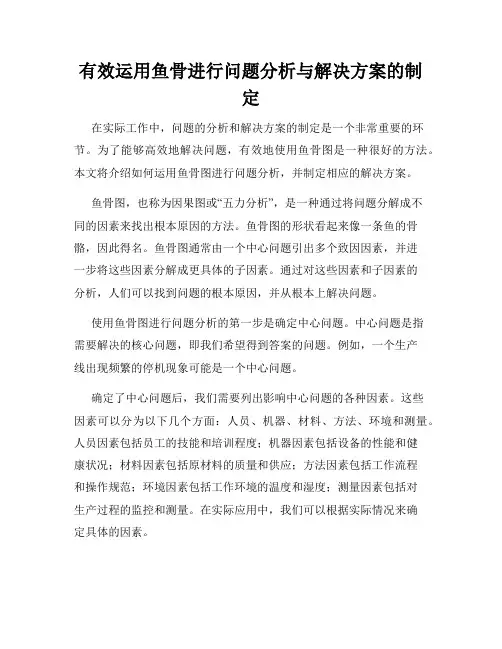 有效运用鱼骨进行问题分析与解决方案的制定

在实际工作中，问题的分析和解决方案的制定是一个非常重要的环节。为了能够高效地解决问题，有效地使用鱼骨图是一种很好的方法。本文将介绍如何运用鱼骨图进行问题分析，并制定相应的解决方案。

鱼骨图，也称为因果图或“五力分析”，是一种通过将问题分解成不同的因素来找出根本原因的方法。鱼骨图的形状看起来像一条鱼的骨骼，因此得名。鱼骨图通常由一个中心问题引出多个致因因素，并进一步将这些因素分解成更具体的子因素。通过对这些因素和子因素的分析，人们可以找到问题的根本原因，并从根本上解决问题。

使用鱼骨图进行问题分析的第一步是确定中心问题。中心问题是指需要解决的核心问题，即我们希望得到答案的问题。例如，一个生产线出现频繁的停机现象可能是一个中心问题。

确定了中心问题后，我们需要列出影响中心问题的各种因素。这些因素可以分为以下几个方面：人员、机器、材料、方法、环境和测量。人员因素包括员工的技能和培训程度；机器因素包括设备的性能和健康状况；材料因素包括原材料的质量和供应；方法因素包括工作流程和操作规范；环境因素包括工作环境的温度和湿度；测量因素包括对生产过程的监控和测量。在实际应用中，我们可以根据实际情况来确定具体的因素。